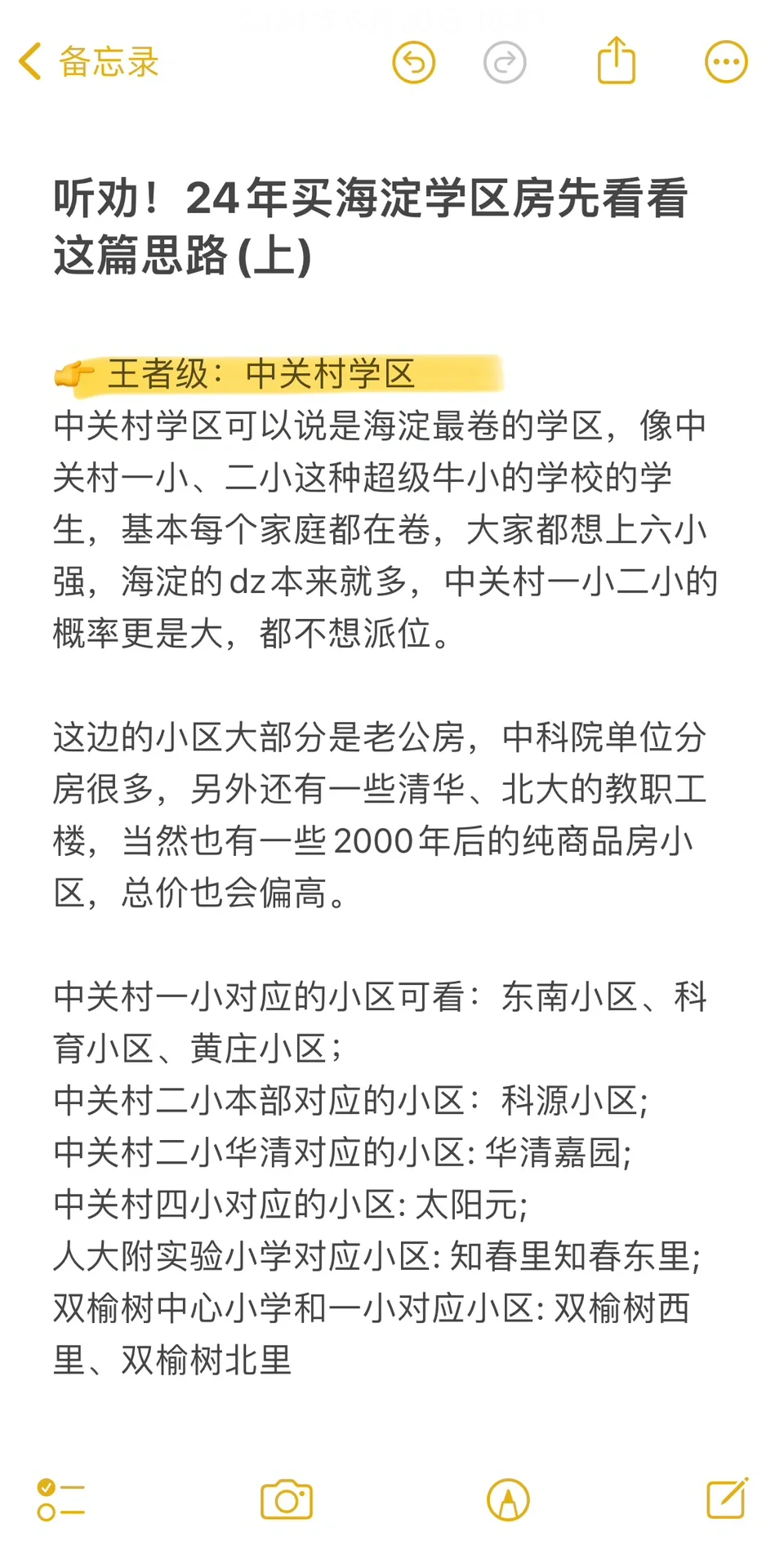 备忘录

听劝！24年买海淀学区房先看看这篇思路(上)

👉 王者级：中关村学区
中关村学区可以说是海淀最卷的学区，像中关村一小、二小这种超级牛小的学校的学生，基本每个家庭都在卷，大家都想上六小强，海淀的dz本来就多，中关村一小二小的概率更是大，都不想派位。

这边的小区大部分是老公房，中科院单位分房很多，另外还有一些清华、北大的教职工楼，当然也有一些2000年后的纯商品房小区，总价也会偏高。

中关村一小对应的小区可看：东南小区、科育小区、黄庄小区；
中关村二小本部对应的小区：科源小区;
中关村二小华清对应的小区: 华清嘉园;
中关村四小对应的小区: 太阳元;
人大附实验小学对应小区: 知春里知春东里;
双榆树中心小学和一小对应小区: 双榆树西里、双榆树北里